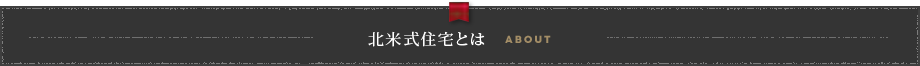 北米式住宅とは ABOUT